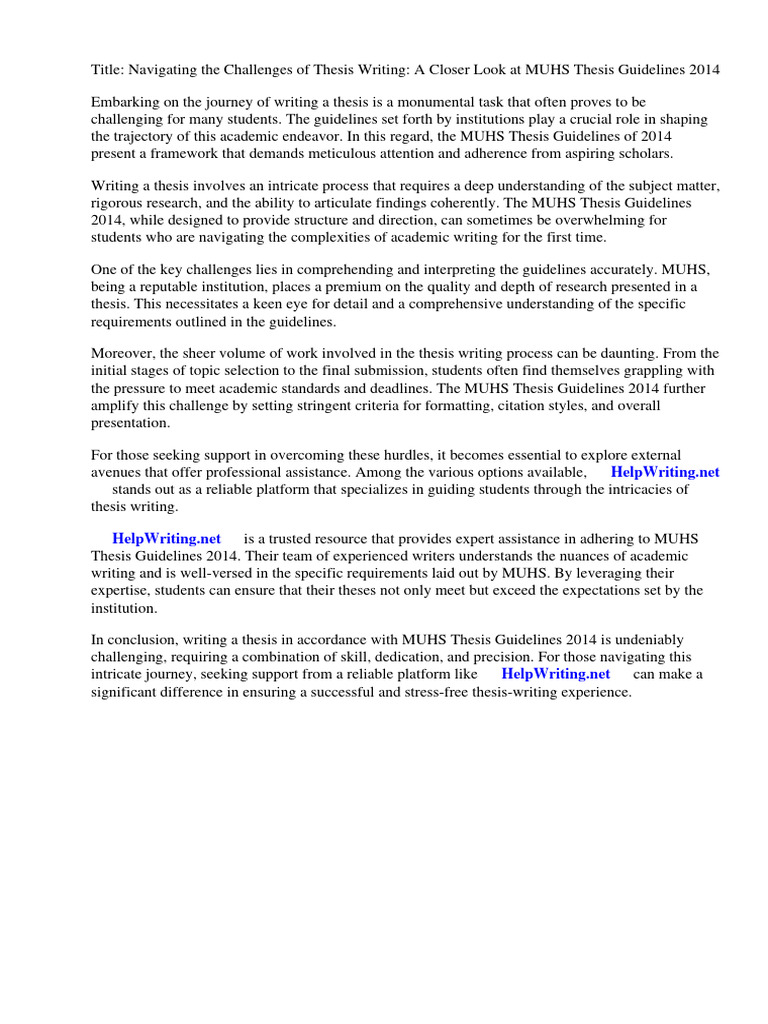 Title: Navigating the Challenges of Thesis Writing: A Closer Look at MUHS Thesis Guidelines 2014

Embarking on the journey of writing a thesis is a monumental task that often proves to be challenging for many students. The guidelines set forth by institutions play a crucial role in shaping the trajectory of this academic endeavor. In this regard, the MUHS Thesis Guidelines of 2014 present a framework that demands meticulous attention and adherence from aspiring scholars.

Writing a thesis involves an intricate process that requires a deep understanding of the subject matter, rigorous research, and the ability to articulate findings coherently. The MUHS Thesis Guidelines 2014, while designed to provide structure and direction, can sometimes be overwhelming for students who are navigating the complexities of academic writing for the first time.

One of the key challenges lies in comprehending and interpreting the guidelines accurately. MUHS, being a reputable institution, places a premium on the quality and depth of research presented in a thesis. This necessitates a keen eye for detail and a comprehensive understanding of the specific requirements outlined in the guidelines.

Moreover, the sheer volume of work involved in the thesis writing process can be daunting. From the initial stages of topic selection to the final submission, students often find themselves grappling with the pressure to meet academic standards and deadlines. The MUHS Thesis Guidelines 2014 further amplify this challenge by setting stringent criteria for formatting, citation styles, and overall presentation.

For those seeking support in overcoming these hurdles, it becomes essential to explore external avenues that offer professional assistance. Among the various options available, HelpWriting.net stands out as a reliable platform that specializes in guiding students through the intricacies of thesis writing.

HelpWriting.net is a trusted resource that provides expert assistance in adhering to MUHS Thesis Guidelines 2014. Their team of experienced writers understands the nuances of academic writing and is well-versed in the specific requirements laid out by MUHS. By leveraging their expertise, students can ensure that their theses not only meet but exceed the expectations set by the institution.

In conclusion, writing a thesis in accordance with MUHS Thesis Guidelines 2014 is undeniably challenging, requiring a combination of skill, dedication, and precision. For those navigating this intricate journey, seeking support from a reliable platform like HelpWriting.net can make a significant difference in ensuring a successful and stress-free thesis-writing experience.